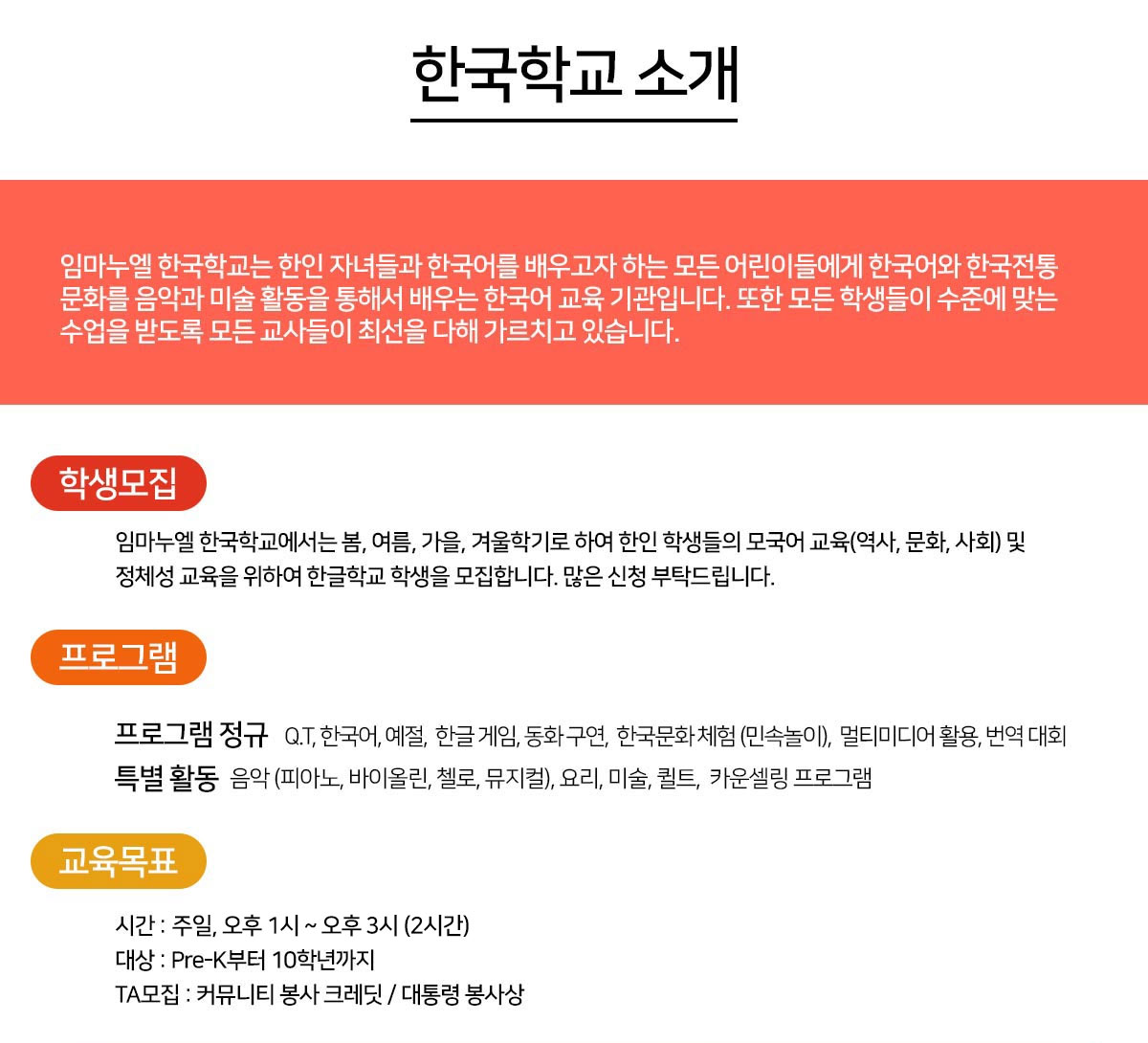 한국학교 소개

임마누엘 한국학교는 한인 자녀들과 한국어를 배우고자 하는 모든 어린이들에게 한국어와 한국전통 문화를 음악과 미술 활동을 통해서 배우는 한국어 교육 기관입니다. 또한 모든 학생들이 수준에 맞는 수업을 받도록 모든 교사들이 최선을 다해 가르치고 있습니다.

학생모집

임마누엘 한국학교에서는 봄, 여름, 가을, 겨울학기로 하여 한인 학생들의 모국어 교육(역사, 문화, 사회) 및 정체성 교육을 위하여 한글학교 학생을 모집합니다. 많은 신청 부탁드립니다.

프로그램

프로그램 정규 Q.T, 한국어, 예절, 한글 게임, 동화 구연, 한국문화 체험 (민속놀이), 멀티미디어 활용, 번역 대회
특별 활동 음악 (피아노, 바이올린, 첼로, 뮤지컬), 요리, 미술, 퀼트, 카운셀링 프로그램

교육목표

시간 : 주일, 오후 1시 ~ 오후 3시 (2시간)
대상 : Pre-K부터 10학년까지
TA모집 : 커뮤니티 봉사 크레딧 / 대통령 봉사상